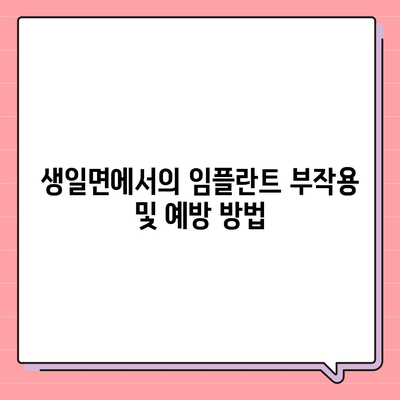 생일면에서의 임플란트 부작용 및 예방 방법